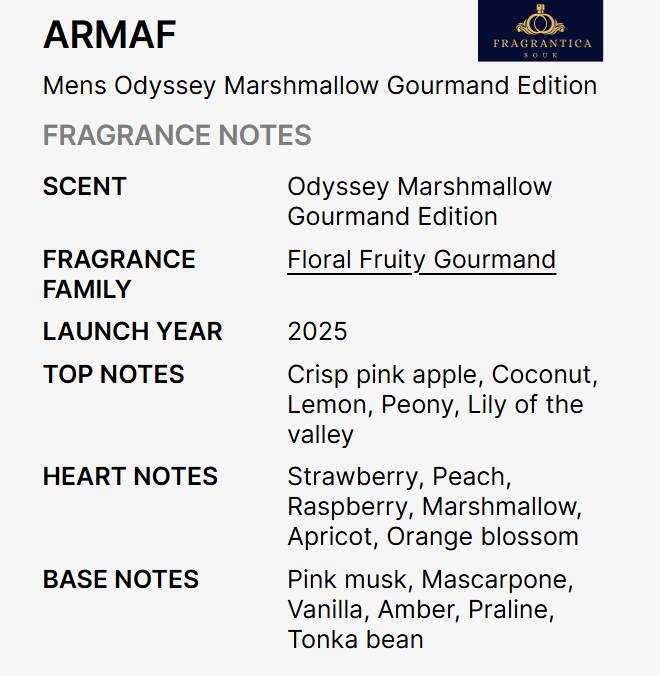 ARMAF

FRAGRANTICA SOUK

Mens Odyssey Marshmallow Gourmand Edition

FRAGRANCE NOTES

| | |
|---|---|
| SCENT | Odyssey Marshmallow Gourmand Edition |
| FRAGRANCE FAMILY | Floral Fruity Gourmand |
| LAUNCH YEAR | 2025 |
| TOP NOTES | Crisp pink apple, Coconut, Lemon, Peony, Lily of the valley |
| HEART NOTES | Strawberry, Peach, Raspberry, Marshmallow, Apricot, Orange blossom |
| BASE NOTES | Pink musk, Mascarpone, Vanilla, Amber, Praline, Tonka bean |